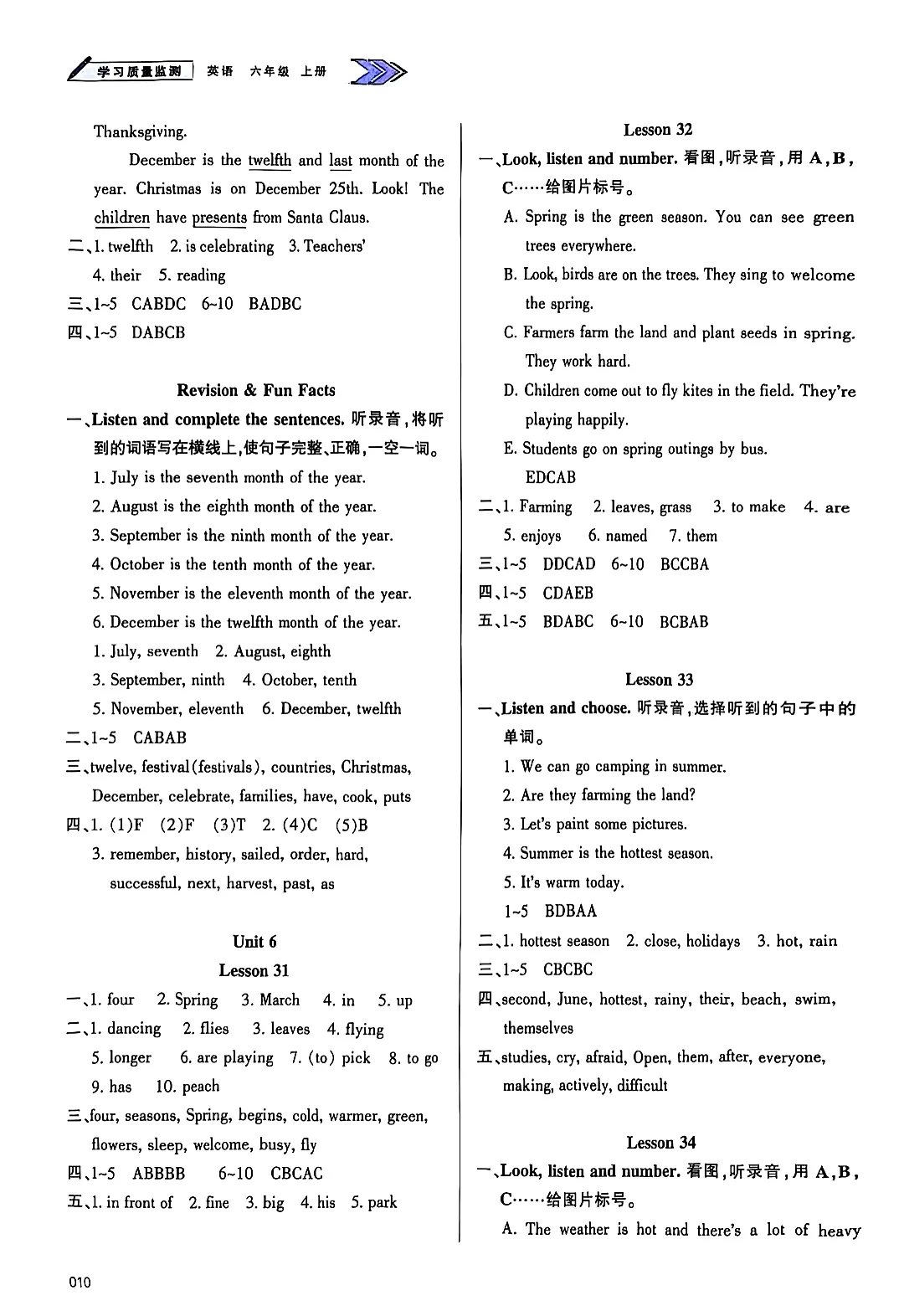 学习质量监测 | 英语 六年级 上册

Thanksgiving.

December is the twelfth and last month of the year. Christmas is on December 25th. Look! The children have presents from Santa Claus.

二、1. twelfth 2. is celebrating 3. Teachers' 4. their 5. reading

三、1~5 CABDC 6~10 BADBC

四、1~5 DABCB

Revision & Fun Facts

一、Listen and complete the sentences. 听录音,将听到的词语写在横线上,使句子完整、正确,一空一词。

1. July is the seventh month of the year.
2. August is the eighth month of the year.
3. September is the ninth month of the year.
4. October is the tenth month of the year.
5. November is the eleventh month of the year.
6. December is the twelfth month of the year.

1. July, seventh 2. August, eighth
3. September, ninth 4. October, tenth
5. November, eleventh 6. December, twelfth

二、1~5 CABAB

三、twelve, festival(festivals), countries, Christmas, December, celebrate, families, have, cook, puts

四、1. (1)F (2)F (3)T 2. (4)C (5)B
3. remember, history, sailed, order, hard, successful, next, harvest, past, as

Unit 6

Lesson 31

一、1. four 2. Spring 3. March 4. in 5. up

二、1. dancing 2. flies 3. leaves 4. flying 5. longer 6. are playing 7. (to) pick 8. to go 9. has 10. peach

三、four, seasons, Spring, begins, cold, warmer, green, flowers, sleep, welcome, busy, fly

四、1~5 ABBBB 6~10 CBCAC

五、1. in front of 2. fine 3. big 4. his 5. park

Lesson 32

一、Look, listen and number. 看图,听录音,用 A,B,C……给图片标号。

A. Spring is the green season. You can see green trees everywhere.
B. Look, birds are on the trees. They sing to welcome the spring.
C. Farmers farm the land and plant seeds in spring. They work hard.
D. Children come out to fly kites in the field. They're playing happily.
E. Students go on spring outings by bus.
EDCAB

二、1. Farming 2. leaves, grass 3. to make 4. are 5. enjoys 6. named 7. them

三、1~5 DDCAD 6~10 BCCBA

四、1~5 CDAEB

五、1~5 BDABC 6~10 BCBAB

Lesson 33

一、Listen and choose. 听录音,选择听到的句子中的单词。

1. We can go camping in summer.
2. Are they farming the land?
3. Let's paint some pictures.
4. Summer is the hottest season.
5. It's warm today.
1~5 BDBAA

二、1. hottest season 2. close, holidays 3. hot, rain

三、1~5 CBCBC

四、second, June, hottest, rainy, their, beach, swim, themselves

五、studies, cry, afraid, Open, them, after, everyone, making, actively, difficult

Lesson 34

一、Look, listen and number. 看图,听录音,用 A,B,C……给图片标号。

A. The weather is hot and there's a lot of heavy

010